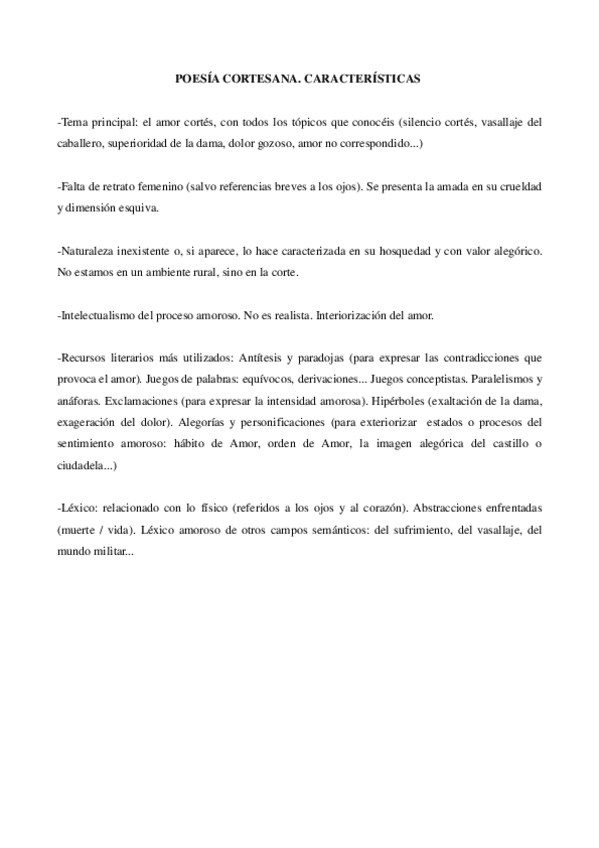 POESÍA CORTESANA. CARACTERÍSTICAS

-Tema principal: el amor cortés, con todos los tópicos que conocéis (silencio cortés, vasallaje del caballero, superioridad de la dama, dolor gozoso, amor no correspondido...)

-Falta de retrato femenino (salvo referencias breves a los ojos). Se presenta la amada en su crueldad y dimensión esquiva.

-Naturaleza inexistente o, si aparece, lo hace caracterizada en su hosquedad y con valor alegórico. No estamos en un ambiente rural, sino en la corte.

-Intelectualismo del proceso amoroso. No es realista. Interiorización del amor.

-Recursos literarios más utilizados: Antítesis y paradojas (para expresar las contradicciones que provoca el amor). Juegos de palabras: equívocos, derivaciones... Juegos conceptistas. Paralelismos y anáforas. Exclamaciones (para expresar la intensidad amorosa). Hipérboles (exaltación de la dama, exageración del dolor). Alegorías y personificaciones (para exteriorizar estados o procesos del sentimiento amoroso: hábito de Amor, orden de Amor, la imagen alegórica del castillo o ciudadela...)

-Léxico: relacionado con lo físico (referidos a los ojos y al corazón). Abstracciones enfrentadas (muerte / vida). Léxico amoroso de otros campos semánticos: del sufrimiento, del vasallaje, del mundo militar...